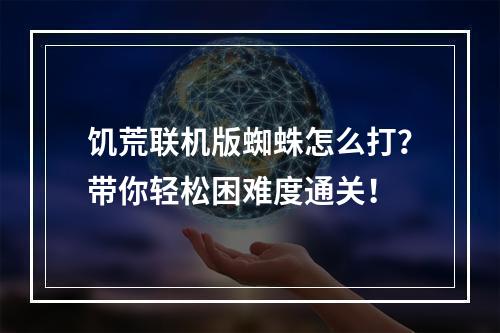 饥荒联机版蜘蛛怎么打？
带你轻松困难度通关！